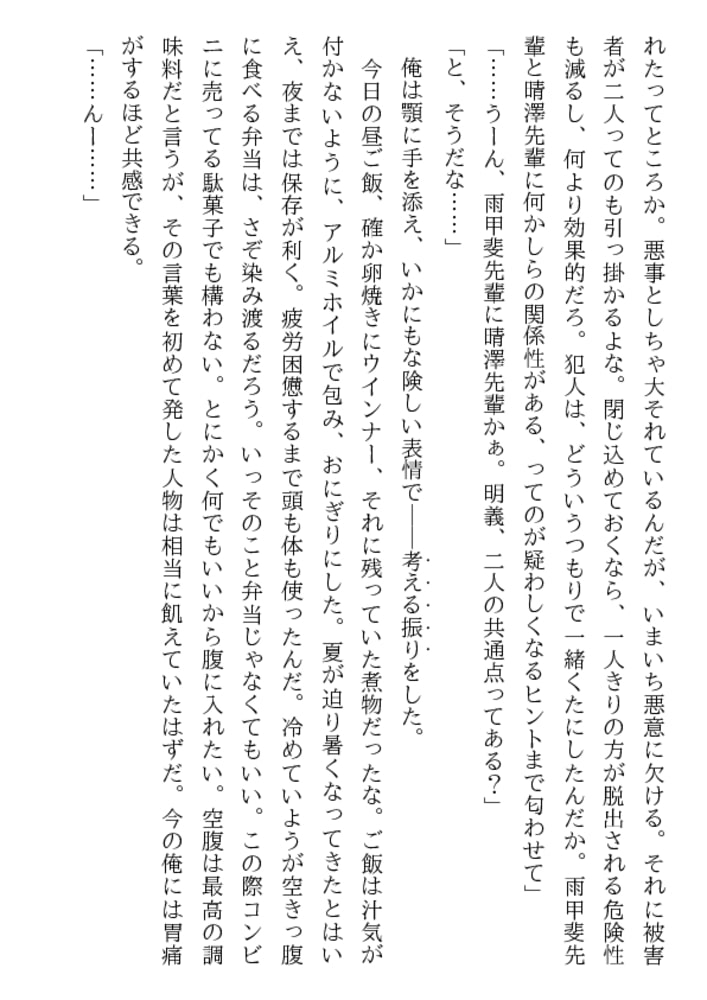 れたってところか。悪事としちゃ大それているんだが、いまいち悪意に欠ける。それに被害者が二人ってのも引っ掛かるよな。閉じ込めておくなら、一人きりの方が脱出される危険性も減るし、何より効果的だろ。犯人は、どういうつもりで一緒くたにしたんだか。雨甲斐先輩と晴澤先輩に何かしらの関係性がある、ってのが疑わしくなるヒントまで匂わせて」

「……うーん、雨甲斐先輩に晴澤先輩かぁ。明義、二人の共通点ってある？」

「と、そうだな……」

俺は顎に手を添え、いかにもな険しい表情で――考える振りをした。

今日の昼ご飯、確か卵焼きにウインナー、それに残っていた煮物だったな。ご飯は汁気が付かないように、アルミホイルで包み、おにぎりにした。夏が迫り暑くなってきたとはいえ、夜までは保存が利く。疲労困憊するまで頭も体も使ったんだ。冷めていようが空きっ腹に食べる弁当は、さぞ染み渡るだろう。いっそのこと弁当じゃなくてもいい。この際コンビニに売ってる駄菓子でも構わない。とにかく何でもいいから腹に入れたい。空腹は最高の調味料だと言うが、その言葉を初めて発した人物は相当に飢えていたはずだ。今の俺には胃痛がするほど共感できる。

「……んー……」